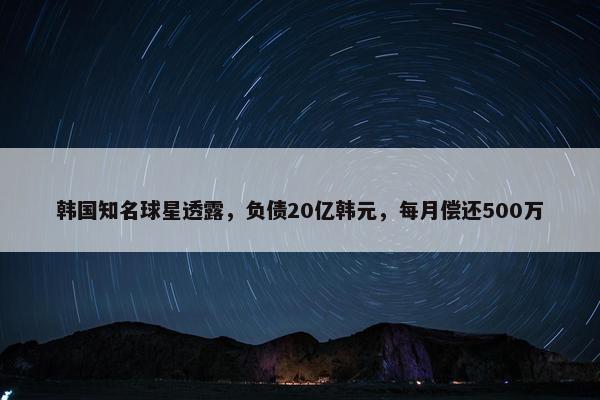 韩国知名球星透露，负债20亿韩元，每月偿还500万